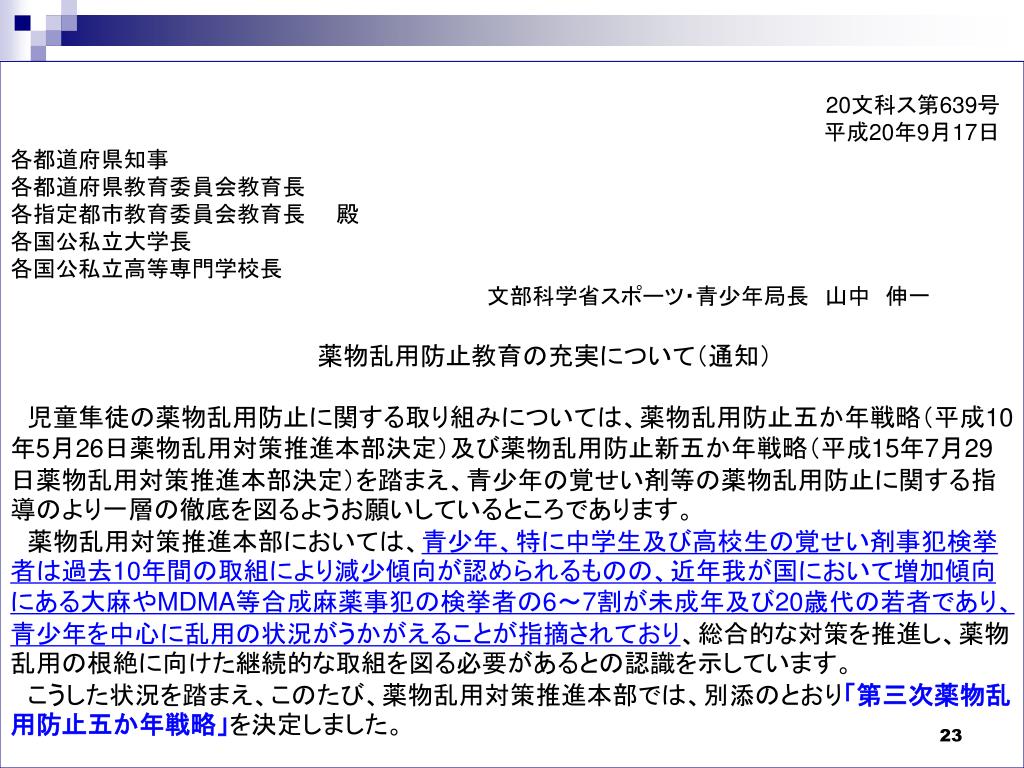 20文科ス第639号
平成20年9月17日

各都道府県知事
各都道府県教育委員会教育長
各指定都市教育委員会教育長　殿
各国公私立大学長
各国公私立高等専門学校長

文部科学省スポーツ・青少年局長　山中　伸一

薬物乱用防止教育の充実について（通知）

児童隼徒の薬物乱用防止に関する取り組みについては、薬物乱用防止五か年戦略（平成10年5月26日薬物乱用対策推進本部決定）及び薬物乱用防止新五か年戦略（平成15年7月29日薬物乱用対策推進本部決定）を踏まえ、青少年の覚せい剤等の薬物乱用防止に関する指導のより一層の徹底を図るようお願いしているところであります。

薬物乱用対策推進本部においては、青少年、特に中学生及び高校生の覚せい剤事犯検挙者は過去10年間の取組により減少傾向が認められるものの、近年我が国において増加傾向にある大麻やMDMA等合成麻薬事犯の検挙者の6～7割が未成年及び20歳代の若者であり、青少年を中心に乱用の状況がうかがえることが指摘されており、総合的な対策を推進し、薬物乱用の根絶に向けた継続的な取組を図る必要があるとの認識を示しています。

こうした状況を踏まえ、このたび、薬物乱用対策推進本部では、別添のとおり「第三次薬物乱用防止五か年戦略」を決定しました。

23